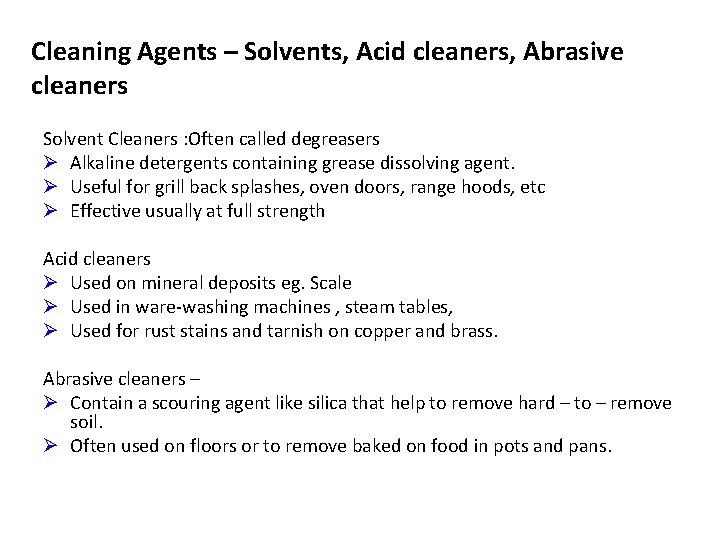 Cleaning Agents – Solvents, Acid cleaners, Abrasive cleaners

Solvent Cleaners :Often called degreasers
➢ Alkaline detergents containing grease dissolving agent.
➢ Useful for grill back splashes, oven doors, range hoods, etc
➢ Effective usually at full strength

Acid cleaners
➢ Used on mineral deposits eg. Scale
➢ Used in ware-washing machines , steam tables,
➢ Used for rust stains and tarnish on copper and brass.

Abrasive cleaners –
➢ Contain a scouring agent like silica that help to remove hard – to – remove soil.
➢ Often used on floors or to remove baked on food in pots and pans.